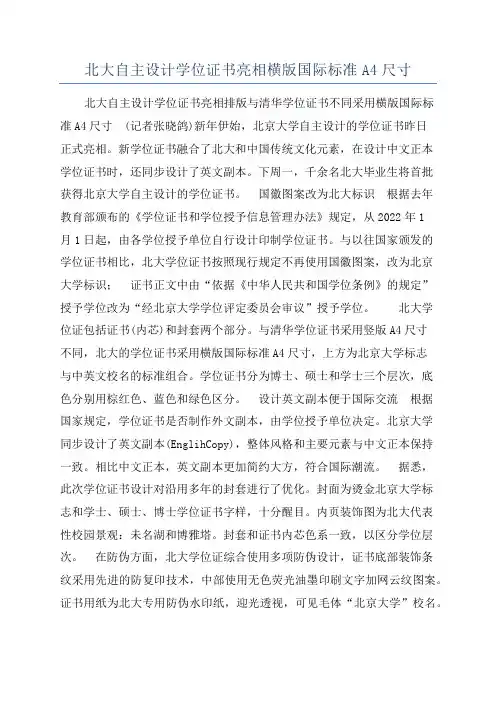 北大自主设计学位证书亮相横版国际标准 A4 尺寸

北大自主设计学位证书亮相排版与清华学位证书不同采用横版国际标准 A4 尺寸 （记者张晓鸽）新年伊始，北京大学自主设计的学位证书昨日正式亮相。新学位证书融合了北大和中国传统文化元素，在设计中文正本学位证书时，还同步设计了英文副本。下周一，千余名北大毕业生将首批获得北京大学自主设计的学位证书。 国徽图案改为北大标识 根据去年教育部颁布的《学位证书和学位授予信息管理办法》规定，从 2022 年 1 月 1 日起，由各学位授予单位自行设计印制学位证书。与以往国家颁发的学位证书相比，北大学位证书按照现行规定不再使用国徽图案，改为北京大学标识； 证书正文中由“依据《中华人民共和国学位条例》的规定”授予学位改为“经北京大学学位评定委员会审议”授予学位。 北大学位证包括证书(内芯)和封套两个部分。与清华学位证书采用竖版 A4 尺寸不同，北大的学位证书采用横版国际标准 A4 尺寸，上方为北京大学标志与中英文校名的标准组合。学位证书分为博士、硕士和学士三个层次，底色分别用棕红色、蓝色和绿色区分。 设计英文副本便于国际交流 根据国家规定，学位证书是否制作外文副本，由学位授予单位决定。北京大学同步设计了英文副本(EnglihCopy)，整体风格和主要元素与中文正本保持一致。相比中文正本，英文副本更加简约大方，符合国际潮流。 据悉，此次学位证书设计对沿用多年的封套进行了优化。封面为烫金北京大学标志和学士、硕士、博士学位证书字样，十分醒目。内页装饰图为北大代表性校园景观：未名湖和博雅塔。封套和证书内芯色系一致，以区分学位层次。 在防伪方面，北大学位证综合使用多项防伪设计，证书底部装饰条纹采用先进的防复印技术，中部使用无色荧光油墨印刷文字加网云纹图案。证书用纸为北大专用防伪水印纸，迎光透视，可见毛体“北京大学”校名。